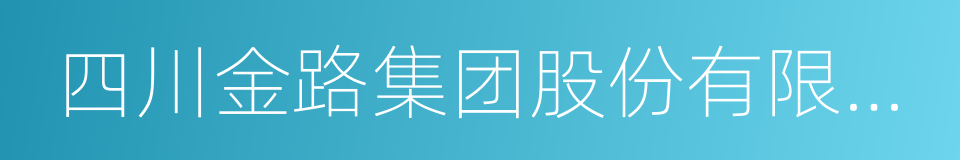 四川金路集团股份有限...